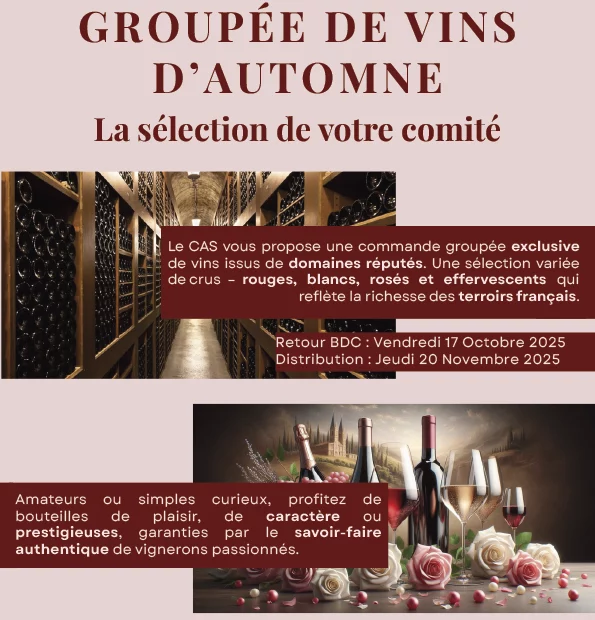 GROUPÉE DE VINS D'AUTOMNE

La sélection de votre comité

Le CAS vous propose une commande groupée exclusive de vins issus de domaines réputés. Une sélection variée de crus – rouges, blancs, rosés et effervescents qui reflète la richesse des terroirs français.

Retour BDC : Vendredi 17 Octobre 2025
Distribution : Jeudi 20 Novembre 2025

Amateurs ou simples curieux, profitez de bouteilles de plaisir, de caractère ou prestigieuses, garanties par le savoir-faire authentique de vignerons passionnés.